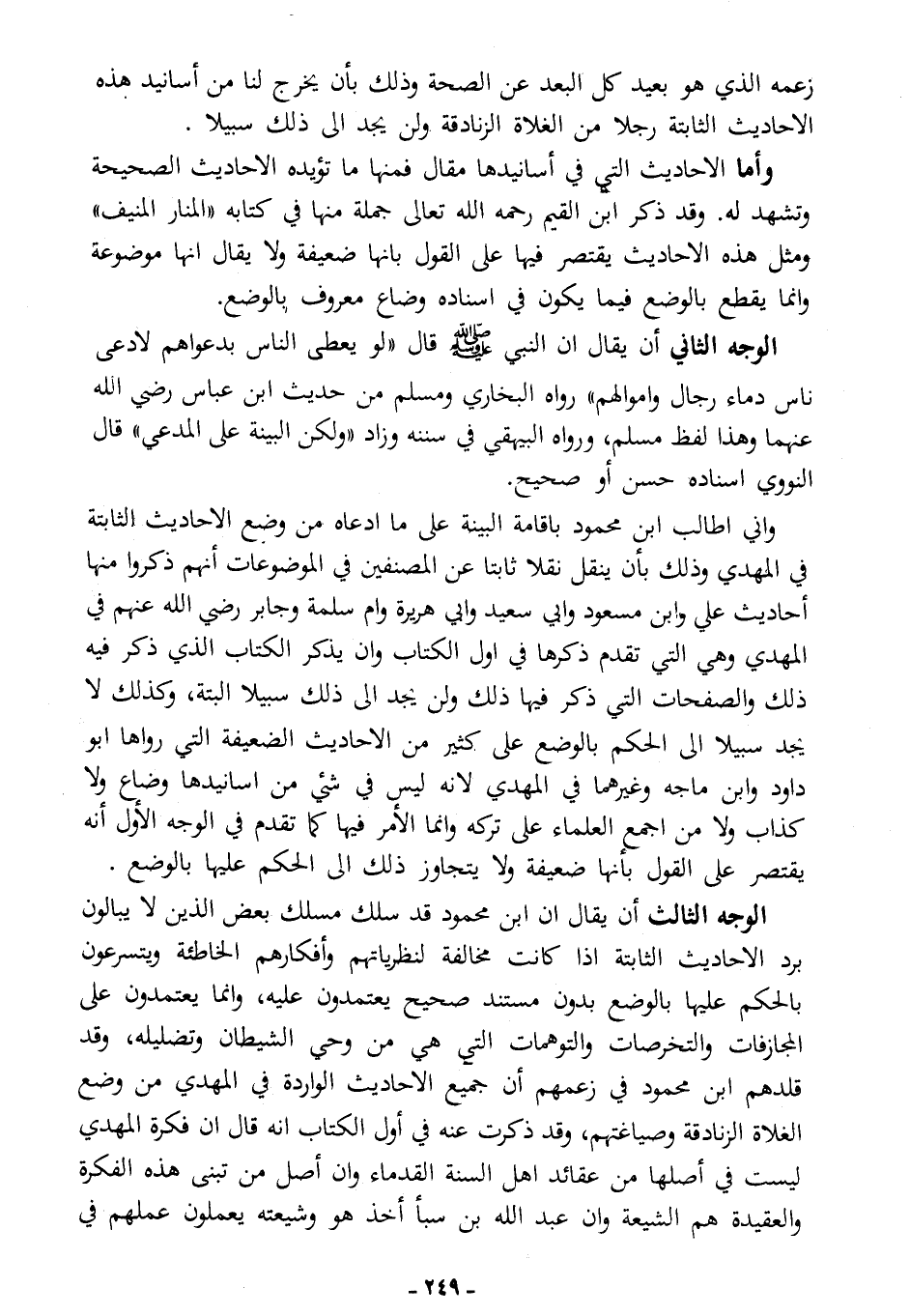 زعمه الذي هو بعيد كل البعد عن الصحة وذلك بأن يخرج لنا من أسانيد هذه الاحاديث الثابتة رجلا من الغلاة الزنادقة ولن يجد الى ذلك سبيلا .

وأما الاحاديث التي في أسانيدها مقال فمنها ما تؤيده الاحاديث الصحيحة وتشهد له. وقد ذكر ابن القيم رحمه الله تعالى جملة منها في كتابه «المنار المنيف» ومثل هذه الاحاديث يقتصر فيها على القول بانها ضعيفة ولا يقال انها موضوعة وانما يقطع بالوضع فيما يكون في اسناده وضاع معروف بالوضع.

الوجه الثاني أن يقال ان النبي ﷺ قال «لو يعطى الناس بدعواهم لادعى ناس دماء رجال واموالهم» رواه البخاري ومسلم من حديث ابن عباس رضي الله عنهما وهذا لفظ مسلم، ورواه البيهقي في سننه وزاد «ولكن البينة على المدعي» قال النووي اسناده حسن أو صحيح.

واني اطالب ابن محمود باقامة البينة على ما ادعاه من وضع الاحاديث الثابتة في المهدي وذلك بأن ينقل نقلا ثابتا عن المصنفين في الموضوعات أنهم ذكروا منها أحاديث علي وابن مسعود وابي سعيد وابي هريرة وام سلمة وجابر رضي الله عنهم في المهدي وهي التي تقدم ذكرها في اول الكتاب وان يذكر الكتاب الذي ذكر فيه ذلك والصفحات التي ذكر فيها ذلك ولن يجد الى ذلك سبيلا البتة، وكذلك لا يجد سبيلا الى الحكم بالوضع على كثير من الاحاديث الضعيفة التي رواها ابو داود وابن ماجه وغيرهما في المهدي لانه ليس في شئ من اسانيدها وضاع ولا كذاب ولا من اجمع العلماء على تركه وانما الأمر فيها كما تقدم في الوجه الأول أنه يقتصر على القول بأنها ضعيفة ولا يتجاوز ذلك الى الحكم عليها بالوضع .

الوجه الثالث أن يقال ان ابن محمود قد سلك مسلك بعض الذين لا يبالون برد الاحاديث الثابتة اذا كانت مخالفة لنظرياتهم وأفكارهم الخاطئة ويتسرعون بالحكم عليها بالوضع بدون مستند صحيح يعتمدون عليه، وانما يعتمدون على المجازفات والتخرصات والتوهمات التي هي من وحي الشيطان وتضليله، وقد قلدهم ابن محمود في زعمهم أن جميع الاحاديث الواردة في المهدي من وضع الغلاة الزنادقة وصياغتهم، وقد ذكرت عنه في أول الكتاب انه قال ان فكرة المهدي ليست في أصلها من عقائد اهل السنة القدماء وان أصل من تبنى هذه الفكرة والعقيدة هم الشيعة وان عبد الله بن سبأ أخذ هو وشيعته يعملون عملهم في

- ٢٤٩ -